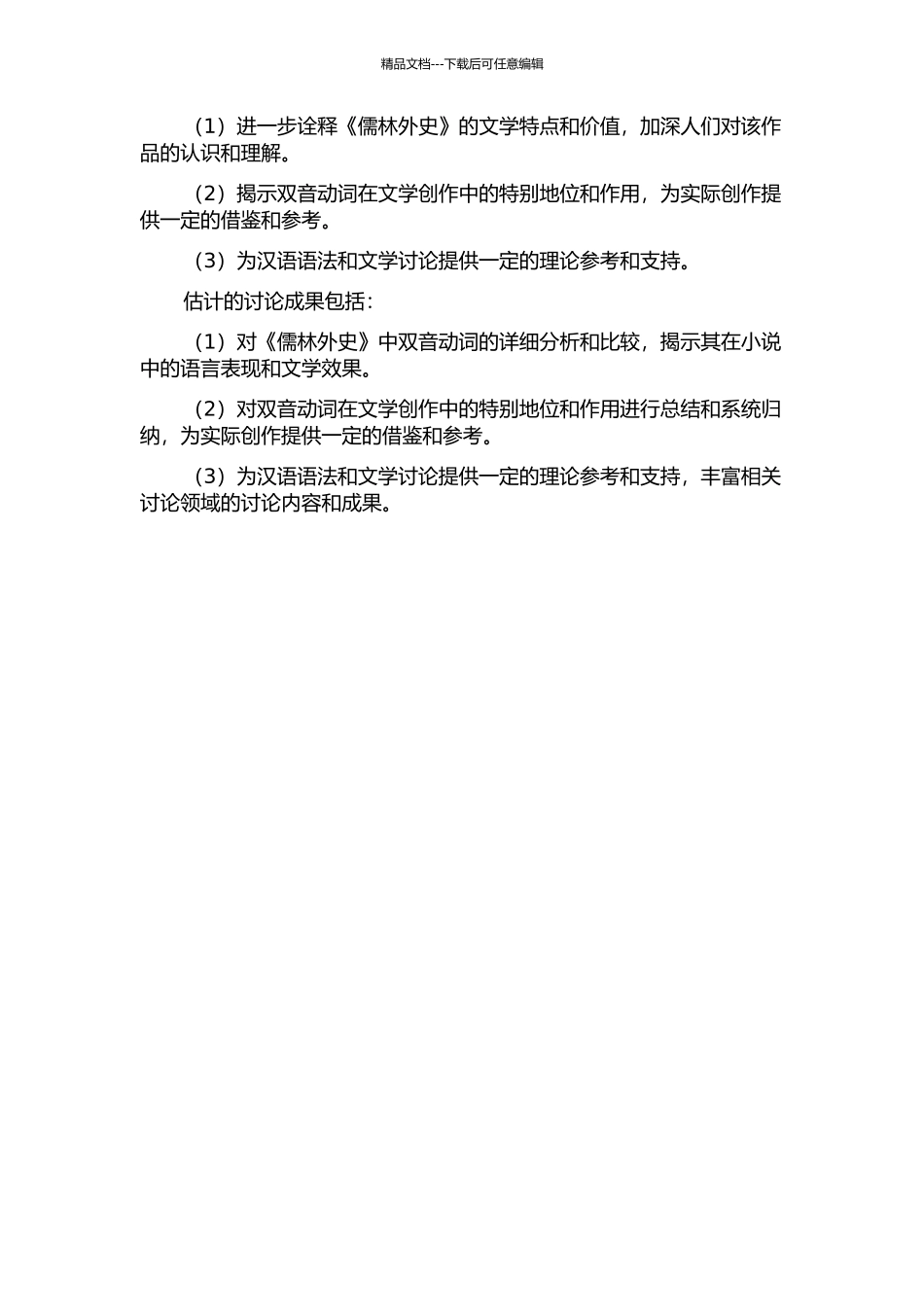 精品文档---下载后可任意编辑

（1）进一步诠释《儒林外史》的文学特点和价值，加深人们对该作品的认识和理解。

（2）揭示双音动词在文学创作中的特别地位和作用，为实际创作提供一定的借鉴和参考。

（3）为汉语语法和文学讨论提供一定的理论参考和支持。

估计的讨论成果包括：

（1）对《儒林外史》中双音动词的详细分析和比较，揭示其在小说中的语言表现和文学效果。

（2）对双音动词在文学创作中的特别地位和作用进行总结和系统归纳，为实际创作提供一定的借鉴和参考。

（3）为汉语语法和文学讨论提供一定的理论参考和支持，丰富相关讨论领域的讨论内容和成果。